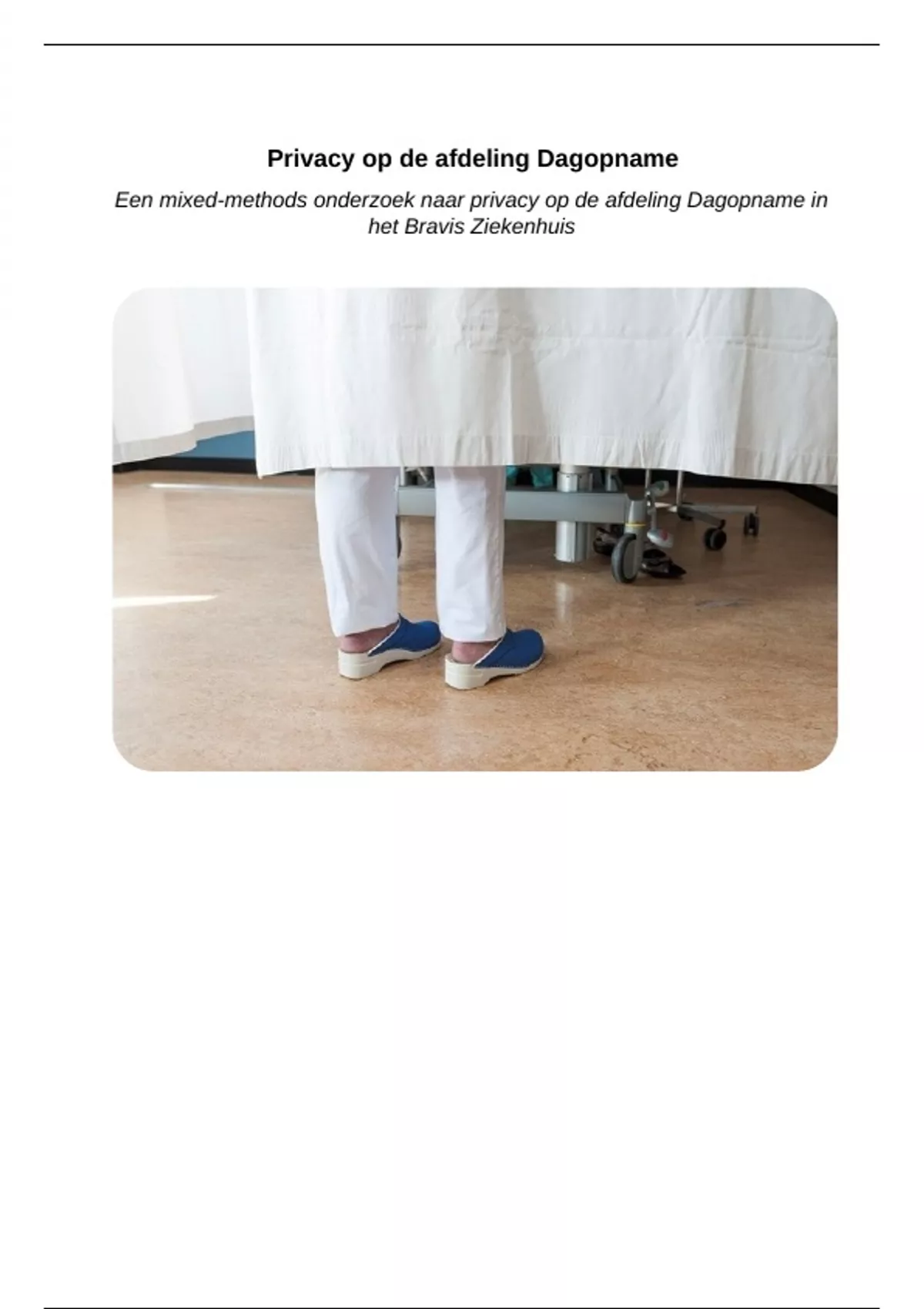 Privacy op de afdeling Dagopname

Een mixed-methods onderzoek naar privacy op de afdeling Dagopname in het Bravis Ziekenhuis